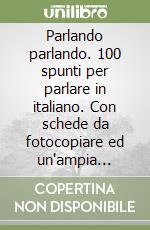 unilibro

Parlando parlando. 100 spunti per parlare in italiano. Con schede da fotocopiare ed un'ampia...

COPERTINA NON DISPONIBILE